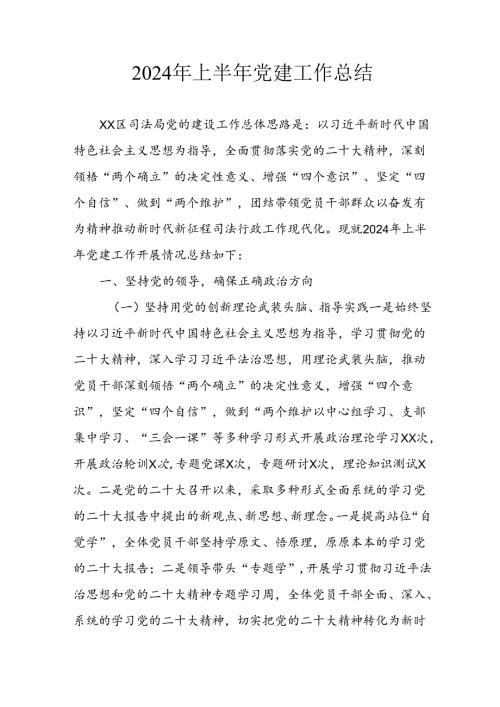 2024年上半年党建工作总结

XX区司法局党的建设工作总体思路是：以习近平新时代中国特色社会主义思想为指导，全面贯彻落实党的二十大精神，深刻领悟“两个确立”的决定性意义、增强“四个意识”、坚定“四个自信”、做到“两个维护”，团结带领党员干部群众以奋发有为精神推动新时代新征程司法行政工作现代化。现就2024年上半年党建工作开展情况总结如下：

一、坚持党的领导，确保正确政治方向

（一）坚持用党的创新理论武装头脑、指导实践一是始终坚持以习近平新时代中国特色社会主义思想为指导，学习贯彻党的二十大精神，深入学习习近平法治思想，用理论武装头脑，推动党员干部深刻领悟“两个确立”的决定性意义，增强“四个意识”，坚定“四个自信”，做到“两个维护以中心组学习、支部集中学习、“三会一课”等多种学习形式开展政治理论学习XX次，开展政治轮训X次，专题党课X次，专题研讨X次，理论知识测试X次。二是党的二十大召开以来，采取多种形式全面系统的学习党的二十大报告中提出的新观点、新思想、新理念。一是提高站位“自觉学”，全体党员干部坚持学原文、悟原理，原原本本的学习党的二十大报告；二是领导带头“专题学”，开展学习贯彻习近平法治思想和党的二十大精神专题学习周，全体党员干部全面、深入、系统的学习党的二十大精神，切实把党的二十大精神转化为新时